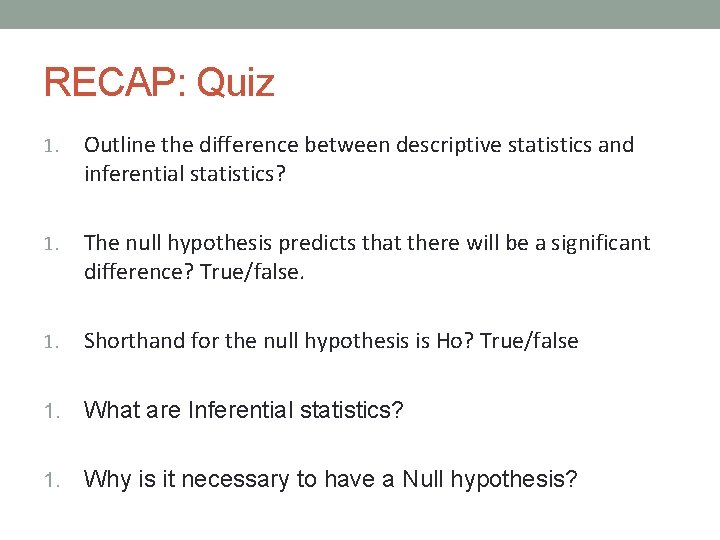 RECAP: Quiz

1. Outline the difference between descriptive statistics and inferential statistics?

1. The null hypothesis predicts that there will be a significant difference? True/false.

1. Shorthand for the null hypothesis is Ho? True/false

1. What are Inferential statistics?

1. Why is it necessary to have a Null hypothesis?